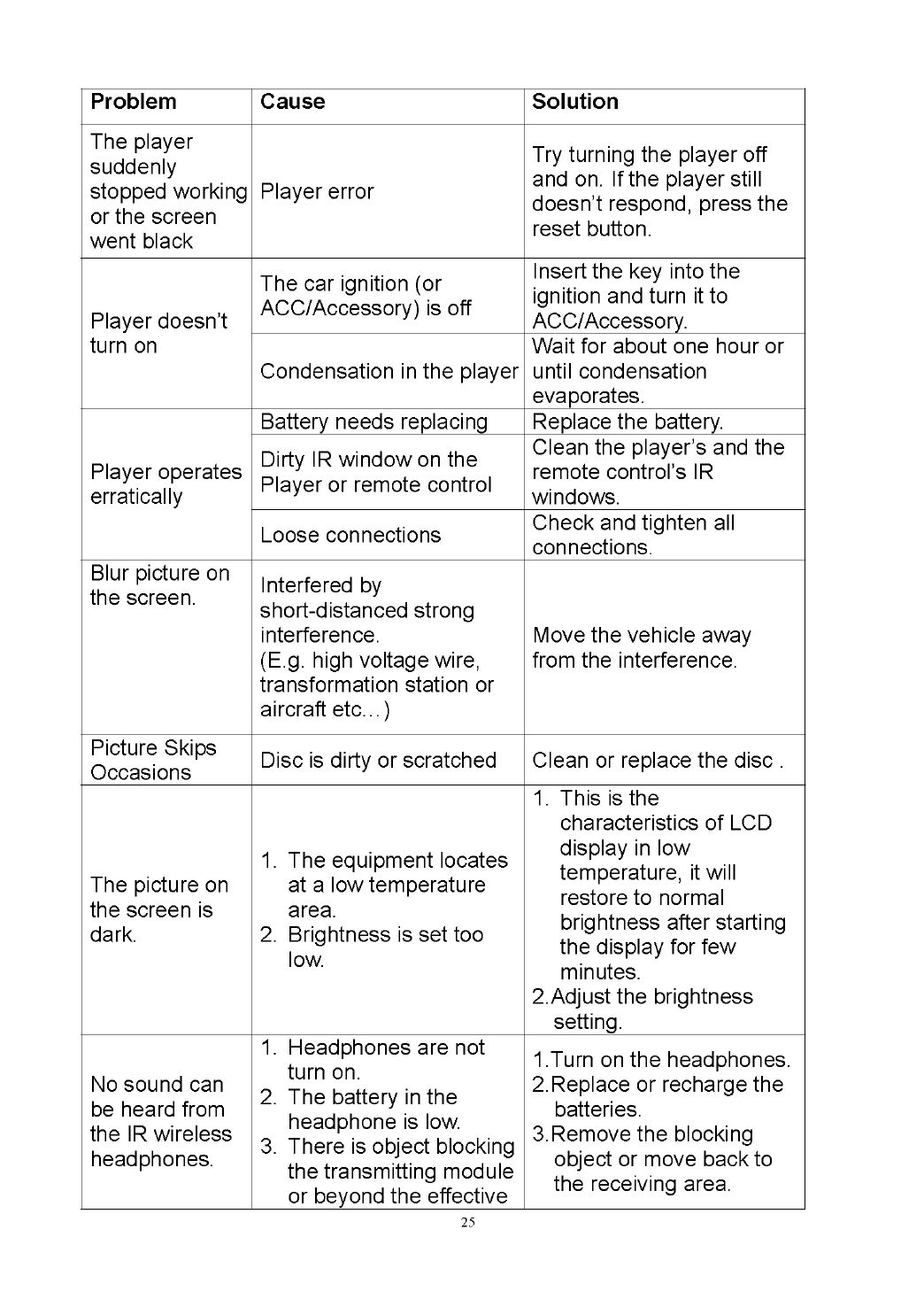 | Problem | Cause | Solution |
|---|---|---|
| The player suddenly stopped working or the screen went black | Player error | Try turning the player off and on. If the player still doesn't respond, press the reset button. |
| Player doesn't turn on | The car ignition (or ACC/Accessory) is off | Insert the key into the ignition and turn it to ACC/Accessory. |
| | Condensation in the player | Wait for about one hour or until condensation evaporates. |
| Player operates erratically | Battery needs replacing | Replace the battery. |
| | Dirty IR window on the Player or remote control | Clean the player's and the remote control's IR windows. |
| | Loose connections | Check and tighten all connections. |
| Blur picture on the screen. | Interfered by short-distanced strong interference. (E.g. high voltage wire, transformation station or aircraft etc…) | Move the vehicle away from the interference. |
| Picture Skips Occasions | Disc is dirty or scratched | Clean or replace the disc . |
| The picture on the screen is dark. | 1. The equipment locates at a low temperature area. 2. Brightness is set too low. | 1. This is the characteristics of LCD display in low temperature, it will restore to normal brightness after starting the display for few minutes. 2.Adjust the brightness setting. |
| No sound can be heard from the IR wireless headphones. | 1. Headphones are not turn on. 2. The battery in the headphone is low. 3. There is object blocking the transmitting module or beyond the effective | 1.Turn on the headphones. 2.Replace or recharge the batteries. 3.Remove the blocking object or move back to the receiving area. |

25